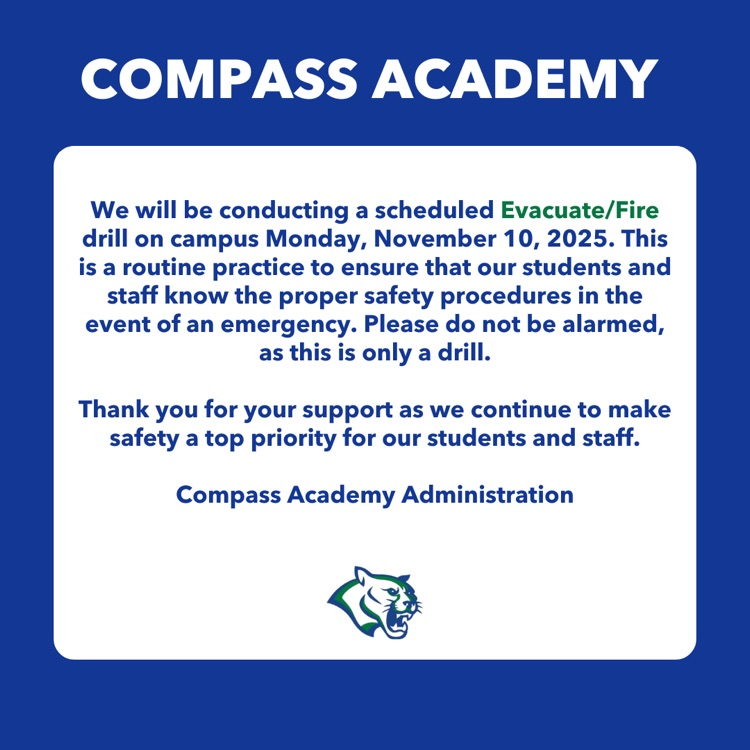 COMPASS ACADEMY

We will be conducting a scheduled Evacuate/Fire drill on campus Monday, November 10, 2025. This is a routine practice to ensure that our students and staff know the proper safety procedures in the event of an emergency. Please do not be alarmed, as this is only a drill.

Thank you for your support as we continue to make safety a top priority for our students and staff.

Compass Academy Administration